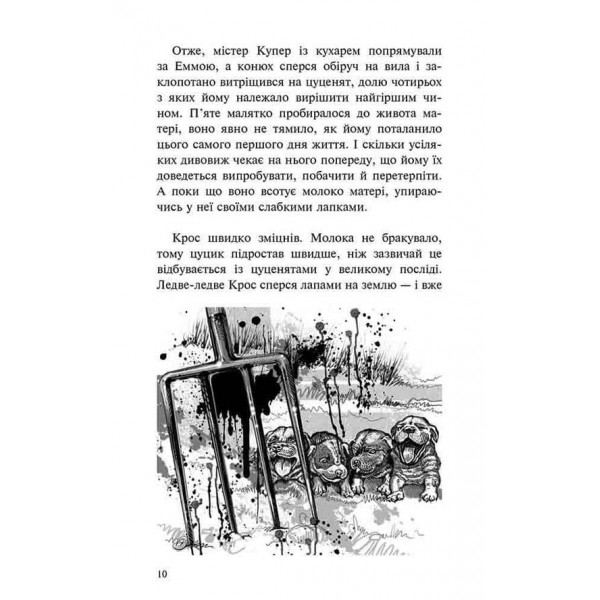 Отже, містер Купер із кухарем попрямували за Еммою, а конюх сперся обіруч на вила і заклопотано витріщився на цуценят, долю чотирьох з яких йому належало вирішити найгіршим чином. П'яте малятко пробиралося до живота матері, воно явно не тямило, як йому поталанило цього самого першого дня життя. І скільки усіляких дивовиж чекає на нього попереду, що йому їх доведеться випробувати, побачити й перетерпіти. А поки що воно всотує молоко матері, упираючись у неї своїми слабкими лапками.

Крос швидко зміцнів. Молока не бракувало, тому цуцик підростав швидше, ніж зазвичай це відбувається із цуценятами у великому посліді. Ледве-ледве Крос сперся лапами на землю — і вже

10